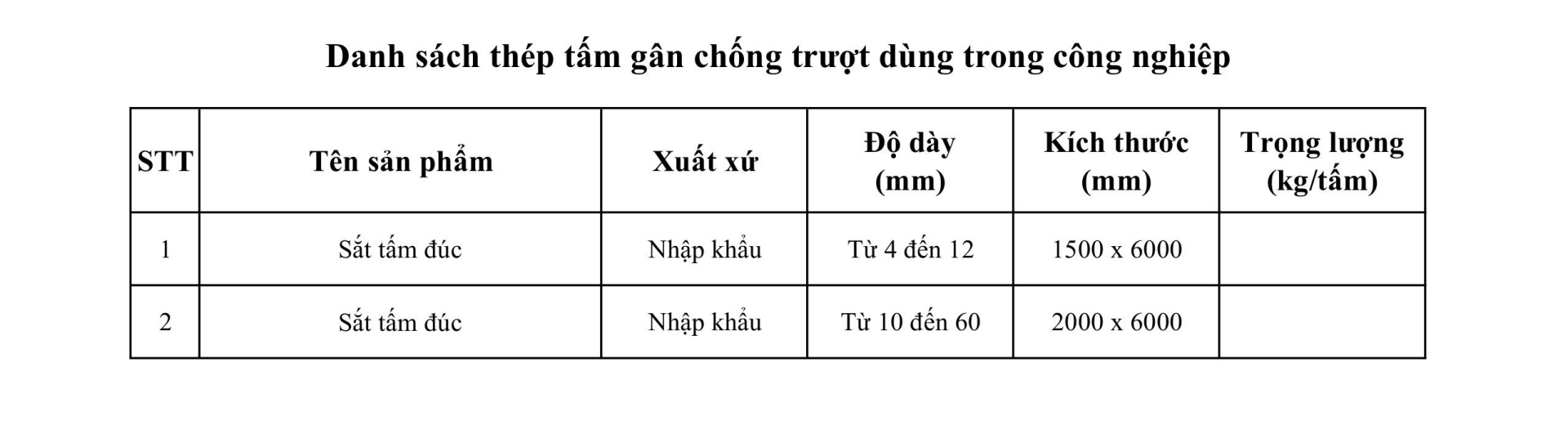 Danh sách thép tấm gân chống trượt dùng trong công nghiệp

| STT | Tên sản phẩm | Xuất xứ | Độ dày (mm) | Kích thước (mm) | Trọng lượng (kg/tấm) |
|---|---|---|---|---|---|
| 1 | Sắt tấm đúc | Nhập khẩu | Từ 4 đến 12 | 1500 x 6000 | |
| 2 | Sắt tấm đúc | Nhập khẩu | Từ 10 đến 60 | 2000 x 6000 | |